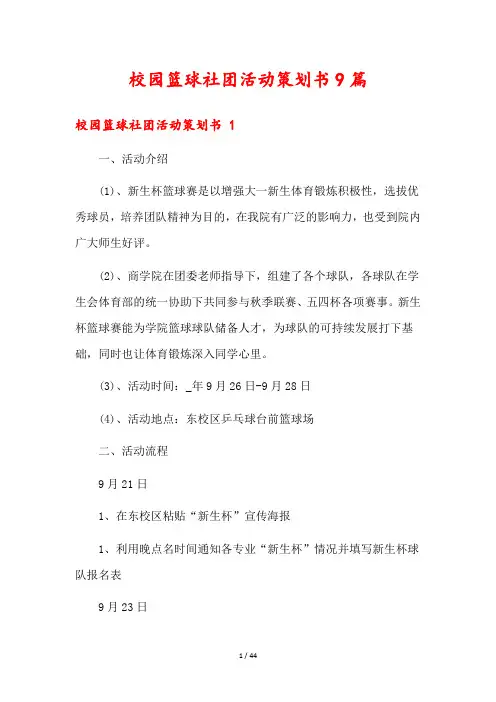 校园篮球社团活动策划书9篇

校园篮球社团活动策划书 1

一、活动介绍

(1)、新生杯篮球赛是以增强大一新生体育锻炼积极性，选拔优秀球员，培养团队精神为目的，在我院有广泛的影响力，也受到院内广大师生好评。

(2)、商学院在团委老师指导下，组建了各个球队，各球队在学生会体育部的统一协助下共同参与秋季联赛、五四杯各项赛事。新生杯篮球赛能为学院篮球球队储备人才，为球队的可持续发展打下基础，同时也让体育锻炼深入同学心里。

(3)、活动时间：_年9月26日-9月28日

(4)、活动地点：东校区乒乓球台前篮球场

二、活动流程

9月21日

1、在东校区粘贴“新生杯”宣传海报

1、利用晚点名时间通知各专业“新生杯”情况并填写新生杯球队报名表

9月23日

1 / 44